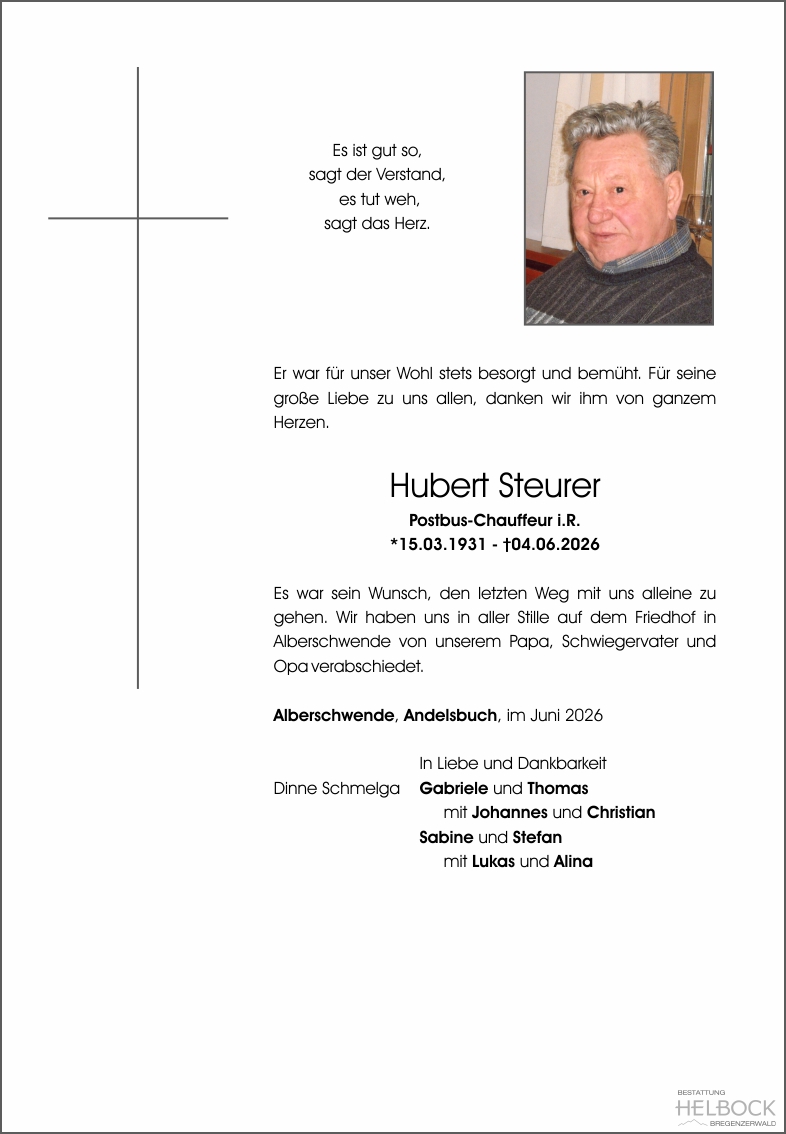 Es ist gut so,
sagt der Verstand,
es tut weh,
sagt das Herz.

Er war für unser Wohl stets besorgt und bemüht. Für seine große Liebe zu uns allen, danken wir ihm von ganzem Herzen.

Hubert Steurer
Postbus-Chauffeur i.R.
*15.03.1931 - †04.06.2026

Es war sein Wunsch, den letzten Weg mit uns alleine zu gehen. Wir haben uns in aller Stille auf dem Friedhof in Alberschwende von unserem Papa, Schwiegervater und Opa verabschiedet.

Alberschwende, Andelsbuch, im Juni 2026

In Liebe und Dankbarkeit
Dinne Schmelga Gabriele und Thomas
mit Johannes und Christian
Sabine und Stefan
mit Lukas und Alina

BESTATTUNG
HELBOCK
BREGENZERWALD